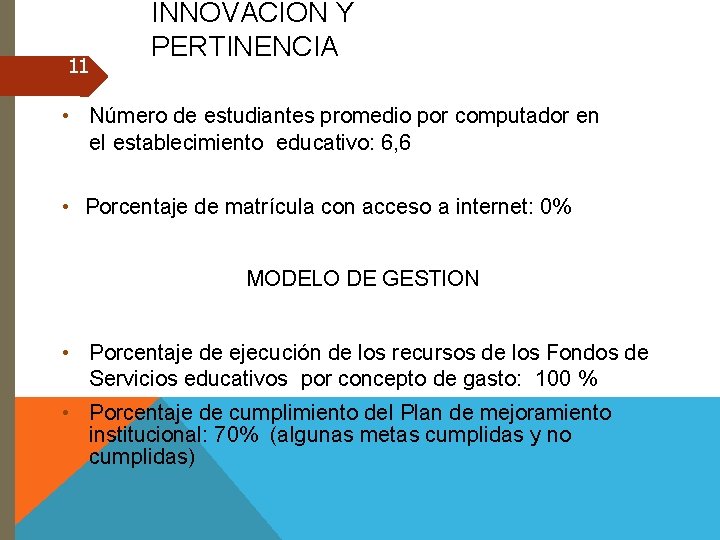 INNOVACION Y PERTINENCIA

11

• Número de estudiantes promedio por computador en el establecimiento educativo: 6,6

• Porcentaje de matrícula con acceso a internet: 0%

MODELO DE GESTION

• Porcentaje de ejecución de los recursos de los Fondos de Servicios educativos por concepto de gasto: 100 %

• Porcentaje de cumplimiento del Plan de mejoramiento institucional: 70% (algunas metas cumplidas y no cumplidas)